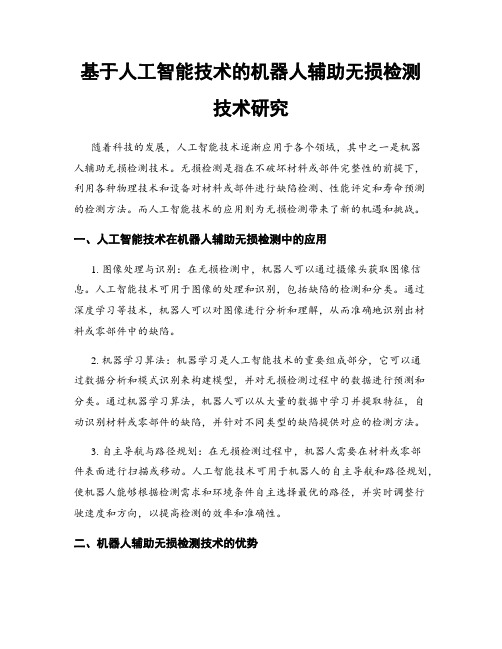 基于人工智能技术的机器人辅助无损检测技术研究

随着科技的发展，人工智能技术逐渐应用于各个领域，其中之一是机器人辅助无损检测技术。无损检测是指在不破坏材料或部件完整性的前提下，利用各种物理技术和设备对材料或部件进行缺陷检测、性能评定和寿命预测的检测方法。而人工智能技术的应用则为无损检测带来了新的机遇和挑战。

一、人工智能技术在机器人辅助无损检测中的应用

1. 图像处理与识别：在无损检测中，机器人可以通过摄像头获取图像信息。人工智能技术可用于图像的处理和识别，包括缺陷的检测和分类。通过深度学习等技术，机器人可以对图像进行分析和理解，从而准确地识别出材料或零部件中的缺陷。

2. 机器学习算法：机器学习是人工智能技术的重要组成部分，它可以通过数据分析和模式识别来构建模型，并对无损检测过程中的数据进行预测和分类。通过机器学习算法，机器人可以从大量的数据中学习并提取特征，自动识别材料或零部件的缺陷，并针对不同类型的缺陷提供对应的检测方法。

3. 自主导航与路径规划：在无损检测过程中，机器人需要在材料或零部件表面进行扫描或移动。人工智能技术可用于机器人的自主导航和路径规划，使机器人能够根据检测需求和环境条件自主选择最优的路径，并实时调整行驶速度和方向，以提高检测的效率和准确性。

二、机器人辅助无损检测技术的优势